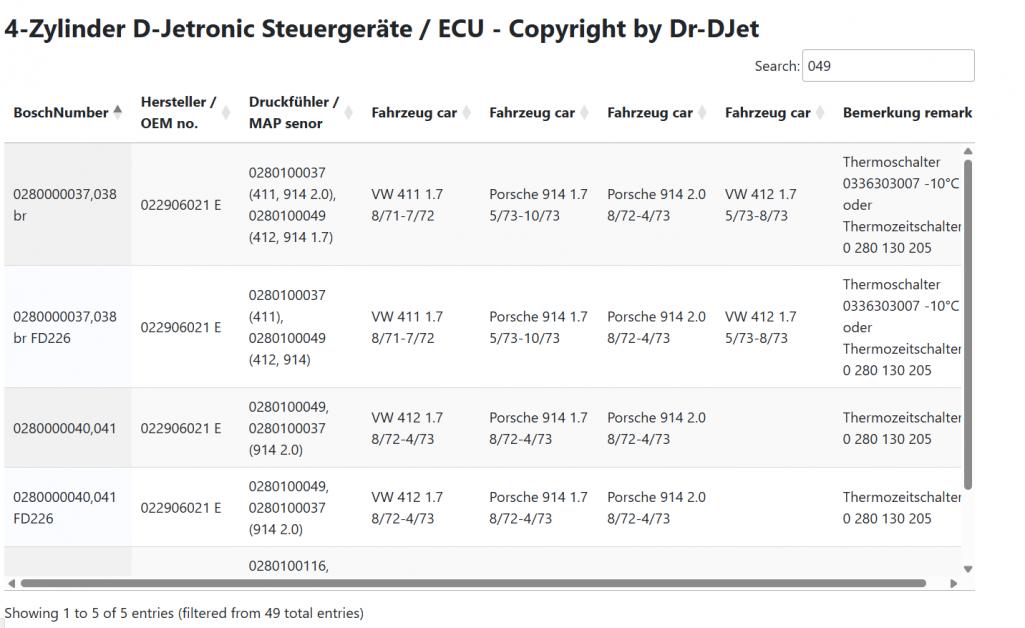 4-Zylinder D-Jetronic Steuergeräte / ECU - Copyright by Dr-DJet

Search: 049

| BoschNumber | Hersteller / OEM no. | Druckfühler / MAP senor | Fahrzeug car | Fahrzeug car | Fahrzeug car | Fahrzeug car | Bemerkung remark |
|---|---|---|---|---|---|---|---|
| 0280000037,038 br | 022906021 E | 0280100037 (411, 914 2.0), 0280100049 (412, 914 1.7) | VW 411 1.7 8/71-7/72 | Porsche 914 1.7 5/73-10/73 | Porsche 914 2.0 8/72-4/73 | VW 412 1.7 5/73-8/73 | Thermoschalter 0336303007 -10°C oder Thermozeitschalter 0 280 130 205 |
| 0280000037,038 br FD226 | 022906021 E | 0280100037 (411), 0280100049 (412, 914) | VW 411 1.7 8/71-7/72 | Porsche 914 1.7 5/73-10/73 | Porsche 914 2.0 8/72-4/73 | VW 412 1.7 5/73-8/73 | Thermoschalter 0336303007 -10°C oder Thermozeitschalter 0 280 130 205 |
| 0280000040,041 | 022906021 E | 0280100049, 0280100037 (914 2.0) | VW 412 1.7 8/72-4/73 | Porsche 914 1.7 8/72-4/73 | Porsche 914 2.0 8/72-4/73 | | Thermozeitschalter 0 280 130 205 |
| 0280000040,041 FD226 | 022906021 E | 0280100049, 0280100037 (914 2.0) | VW 412 1.7 8/72-4/73 | Porsche 914 1.7 8/72-4/73 | Porsche 914 2.0 8/72-4/73 | | Thermozeitschalter 0 280 130 205 |
| | | 0280100116, | | | | | |

Showing 1 to 5 of 5 entries (filtered from 49 total entries)